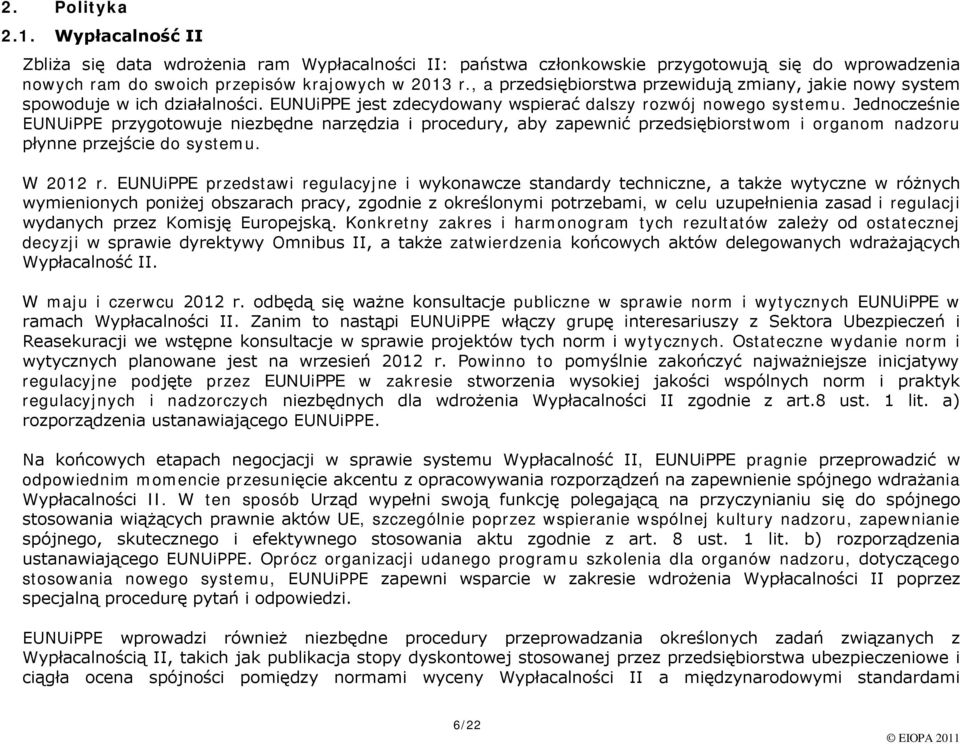 2. Polityka

2.1. Wypłacalność II

Zbliża się data wdrożenia ram Wypłacalności II: państwa członkowskie przygotowują się do wprowadzenia nowych ram do swoich przepisów krajowych w 2013 r., a przedsiębiorstwa przewidują zmiany, jakie nowy system spowoduje w ich działalności. EUNUiPPE jest zdecydowany wspierać dalszy rozwój nowego systemu. Jednocześnie EUNUiPPE przygotowuje niezbędne narzędzia i procedury, aby zapewnić przedsiębiorstwom i organom nadzoru płynne przejście do systemu.

W 2012 r. EUNUiPPE przedstawi regulacyjne i wykonawcze standardy techniczne, a także wytyczne w różnych wymienionych poniżej obszarach pracy, zgodnie z określonymi potrzebami, w celu uzupełnienia zasad i regulacji wydanych przez Komisję Europejską. Konkretny zakres i harmonogram tych rezultatów zależy od ostatecznej decyzji w sprawie dyrektywy Omnibus II, a także zatwierdzenia końcowych aktów delegowanych wdrażających Wypłacalność II.

W maju i czerwcu 2012 r. odbędą się ważne konsultacje publiczne w sprawie norm i wytycznych EUNUiPPE w ramach Wypłacalności II. Zanim to nastąpi EUNUiPPE włączy grupę interesariuszy z Sektora Ubezpieczeń i Reasekuracji we wstępne konsultacje w sprawie projektów tych norm i wytycznych. Ostateczne wydanie norm i wytycznych planowane jest na wrzesień 2012 r. Powinno to pomyślnie zakończyć najważniejsze inicjatywy regulacyjne podjęte przez EUNUiPPE w zakresie stworzenia wysokiej jakości wspólnych norm i praktyk regulacyjnych i nadzorczych niezbędnych dla wdrożenia Wypłacalności II zgodnie z art.8 ust. 1 lit. a) rozporządzenia ustanawiającego EUNUiPPE.

Na końcowych etapach negocjacji w sprawie systemu Wypłacalność II, EUNUiPPE pragnie przeprowadzić w odpowiednim momencie przesunięcie akcentu z opracowywania rozporządzeń na zapewnienie spójnego wdrażania Wypłacalności II. W ten sposób Urząd wypełni swoją funkcję polegającą na przyczynianiu się do spójnego stosowania wiążących prawnie aktów UE, szczególnie poprzez wspieranie wspólnej kultury nadzoru, zapewnianie spójnego, skutecznego i efektywnego stosowania aktu zgodnie z art. 8 ust. 1 lit. b) rozporządzenia ustanawiającego EUNUiPPE. Oprócz organizacji udanego programu szkolenia dla organów nadzoru, dotyczącego stosowania nowego systemu, EUNUiPPE zapewni wsparcie w zakresie wdrożenia Wypłacalności II poprzez specjalną procedurę pytań i odpowiedzi.

EUNUiPPE wprowadzi również niezbędne procedury przeprowadzania określonych zadań związanych z Wypłacalnością II, takich jak publikacja stopy dyskontowej stosowanej przez przedsiębiorstwa ubezpieczeniowe i ciągła ocena spójności pomiędzy normami wyceny Wypłacalności II a międzynarodowymi standardami

6/22

© EIOPA 2011